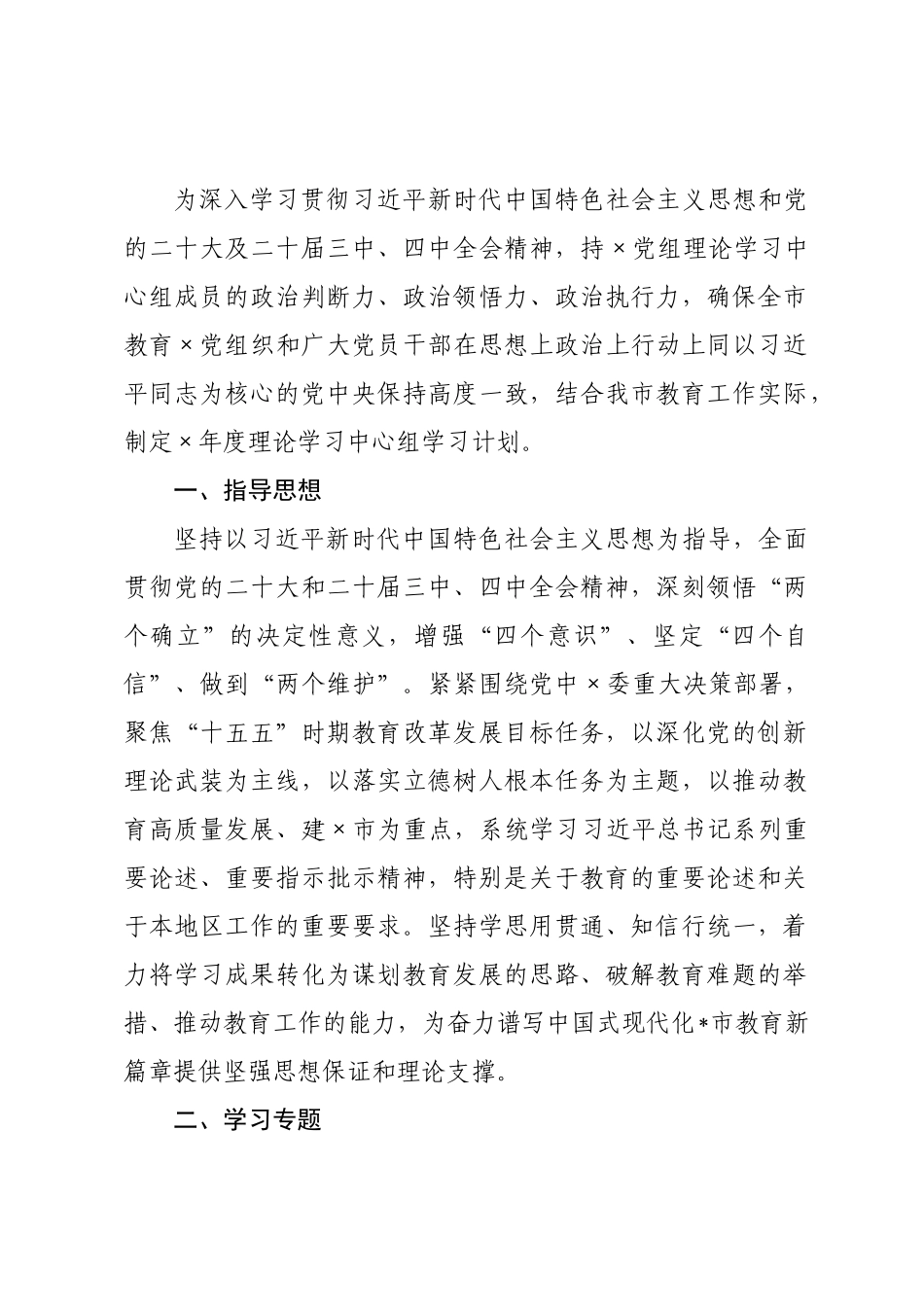 为深入学习贯彻习近平新时代中国特色社会主义思想和党的二十大及二十届三中、四中全会精神，持×党组理论学习中心组成员的政治判断力、政治领悟力、政治执行力，确保全市教育×党组织和广大党员干部在思想上政治上行动上同以习近平同志为核心的党中央保持高度一致，结合我市教育工作实际，制定×年度理论学习中心组学习计划。

一、指导思想

坚持以习近平新时代中国特色社会主义思想为指导，全面贯彻党的二十大和二十届三中、四中全会精神，深刻领悟“两个确立”的决定性意义，增强“四个意识”、坚定“四个自信”、做到“两个维护”。紧紧围绕党中×委重大决策部署，聚焦“十五五”时期教育改革发展目标任务，以深化党的创新理论武装为主线，以落实立德树人根本任务为主题，以推动教育高质量发展、建×市为重点，系统学习习近平总书记系列重要论述、重要指示批示精神，特别是关于教育的重要论述和关于本地区工作的重要要求。坚持学思用贯通、知信行统一，着力将学习成果转化为谋划教育发展的思路、破解教育难题的举措、推动教育工作的能力，为奋力谱写中国式现代化*市教育新篇章提供坚强思想保证和理论支撑。

二、学习专题